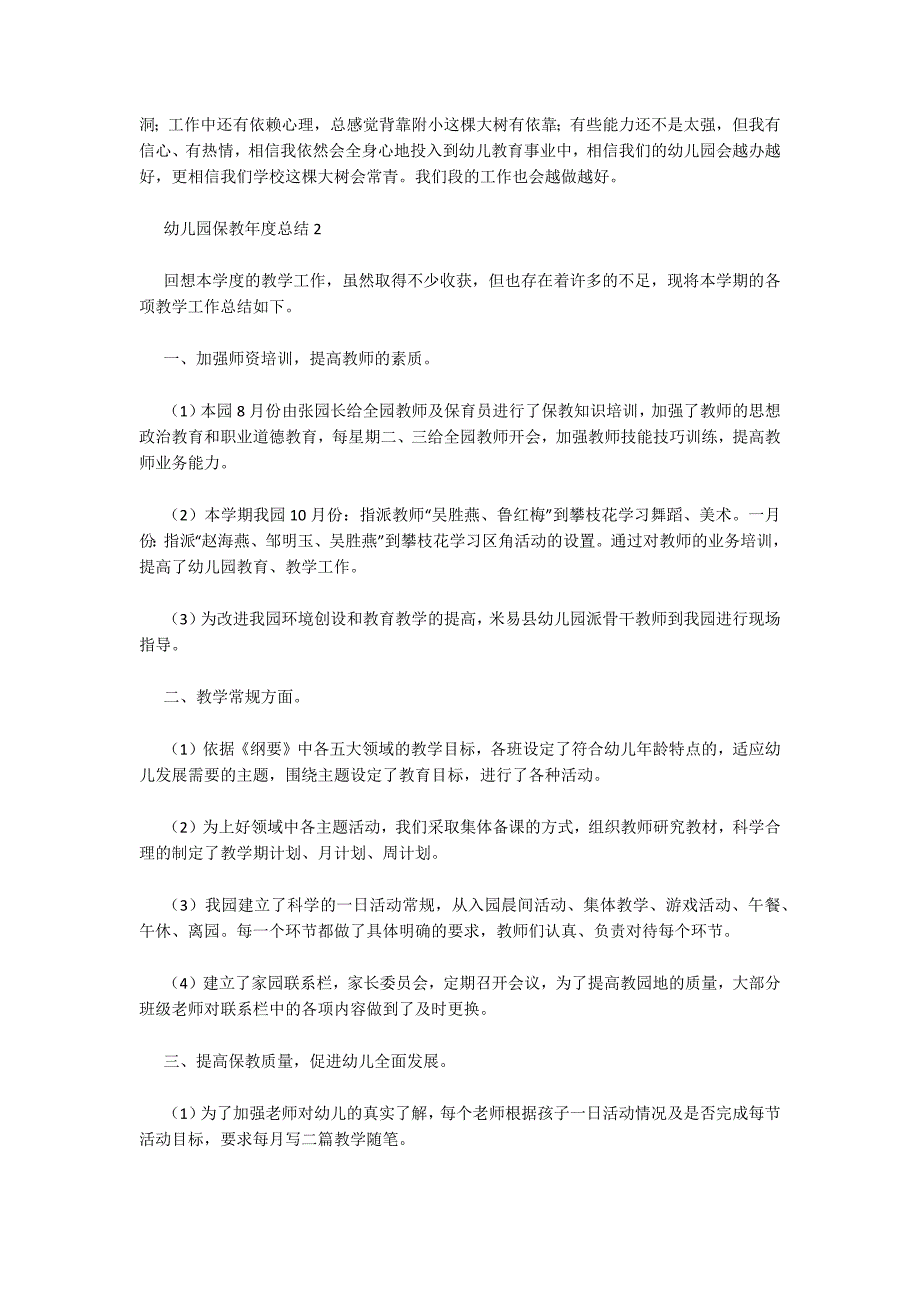 洞；工作中还有依赖心理，总感觉背靠附小这棵大树有依靠；有些能力还不是太强，但我有信心、有热情，相信我依然会全身心地投入到幼儿教育事业中，相信我们的幼儿园会越办越好，更相信我们学校这棵大树会常青。我们段的工作也会越做越好。

幼儿园保教年度总结 2

回想本学度的教学工作，虽然取得不少收获，但也存在着许多的不足，现将本学期的各项教学工作总结如下。

一、加强师资培训，提高教师的素质。

（1）本园 8 月份由张园长给全园教师及保育员进行了保教知识培训，加强了教师的思想政治教育和职业道德教育，每星期二、三给全园教师开会，加强教师技能技巧训练，提高教师业务能力。

（2）本学期我园 10 月份：指派教师“吴胜燕、鲁红梅”到攀枝花学习舞蹈、美术。一月份：指派“赵海燕、邹明玉、吴胜燕”到攀枝花学习区角活动的设置。通过对教师的业务培训，提高了幼儿园教育、教学工作。

（3）为改进我园环境创设和教育教学的提高，米易县幼儿园派骨干教师到我园进行现场指导。

二、教学常规方面。

（1）依据《纲要》中各五大领域的教学目标，各班设定了符合幼儿年龄特点的，适应幼儿发展需要的主题，围绕主题设定了教育目标，进行了各种活动。

（2）为上好领域中各主题活动，我们采取集体备课的方式，组织教师研究教材，科学合理的制定了教学期计划、月计划、周计划。

（3）我园建立了科学的一日活动常规，从入园晨间活动、集体教学、游戏活动、午餐、午休、离园。每一个环节都做了具体明确的要求，教师们认真、负责对待每个环节。

（4）建立了家园联系栏，家长委员会，定期召开会议，为了提高教园地的质量，大部分班级老师对联系栏中的各项内容做到了及时更换。

三、提高保教质量，促进幼儿全面发展。

（1）为了加强老师对幼儿的真实了解，每个老师根据孩子一日活动情况及是否完成每节活动目标，要求每月写二篇教学随笔。